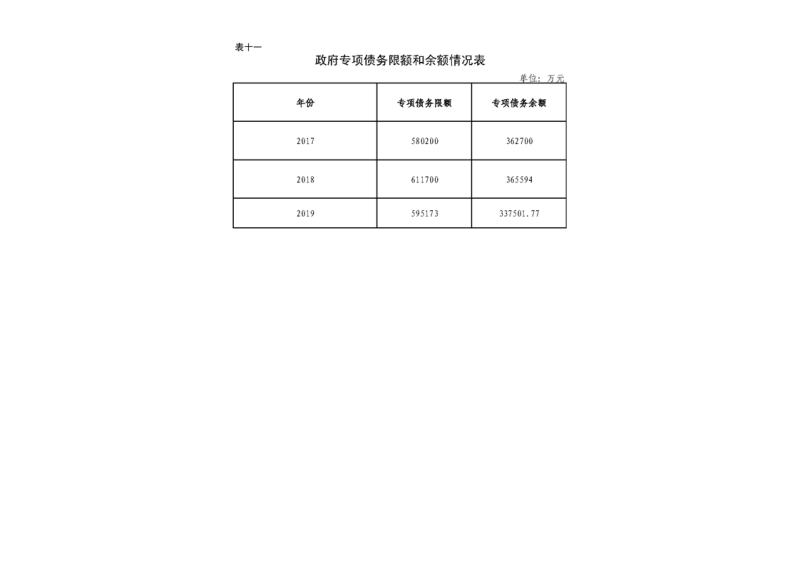 表十一

政府专项债务限额和余额情况表

单位：万元

| 年份 | 专项债务限额 | 专项债务余额 |
|---|---|---|
| 2017 | 580200 | 362700 |
| 2018 | 611700 | 365594 |
| 2019 | 595173 | 337501.77 |